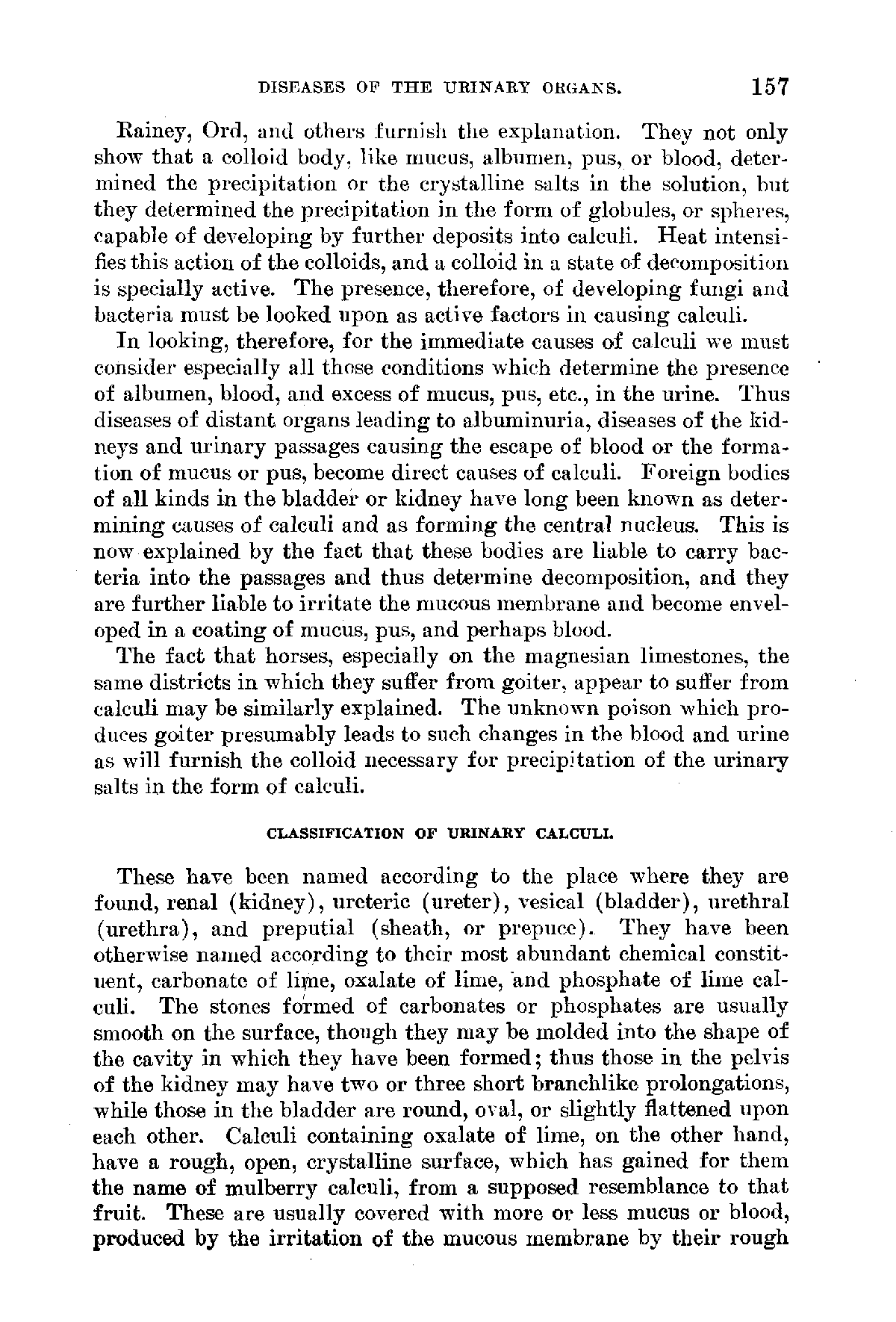 DISEASES OF THE URINARY ORGANS. 157

Rainey, Ord, and others furnish the explanation. They not only show that a colloid body, like mucus, albumen, pus, or blood, determined the precipitation or the crystalline salts in the solution, but they determined the precipitation in the form of globules, or spheres, capable of developing by further deposits into calculi. Heat intensifies this action of the colloids, and a colloid in a state of decomposition is specially active. The presence, therefore, of developing fungi and bacteria must be looked upon as active factors in causing calculi.

In looking, therefore, for the immediate causes of calculi we must consider especially all those conditions which determine the presence of albumen, blood, and excess of mucus, pus, etc., in the urine. Thus diseases of distant organs leading to albuminuria, diseases of the kidneys and urinary passages causing the escape of blood or the formation of mucus or pus, become direct causes of calculi. Foreign bodies of all kinds in the bladder or kidney have long been known as determining causes of calculi and as forming the central nucleus. This is now explained by the fact that these bodies are liable to carry bacteria into the passages and thus determine decomposition, and they are further liable to irritate the mucous membrane and become enveloped in a coating of mucus, pus, and perhaps blood.

The fact that horses, especially on the magnesian limestones, the same districts in which they suffer from goiter, appear to suffer from calculi may be similarly explained. The unknown poison which produces goiter presumably leads to such changes in the blood and urine as will furnish the colloid necessary for precipitation of the urinary salts in the form of calculi.

CLASSIFICATION OF URINARY CALCULI.

These have been named according to the place where they are found, renal (kidney), ureteric (ureter), vesical (bladder), urethral (urethra), and preputial (sheath, or prepuce). They have been otherwise named according to their most abundant chemical constituent, carbonate of lime, oxalate of lime, and phosphate of lime calculi. The stones formed of carbonates or phosphates are usually smooth on the surface, though they may be molded into the shape of the cavity in which they have been formed; thus those in the pelvis of the kidney may have two or three short branchlike prolongations, while those in the bladder are round, oval, or slightly flattened upon each other. Calculi containing oxalate of lime, on the other hand, have a rough, open, crystalline surface, which has gained for them the name of mulberry calculi, from a supposed resemblance to that fruit. These are usually covered with more or less mucus or blood, produced by the irritation of the mucous membrane by their rough